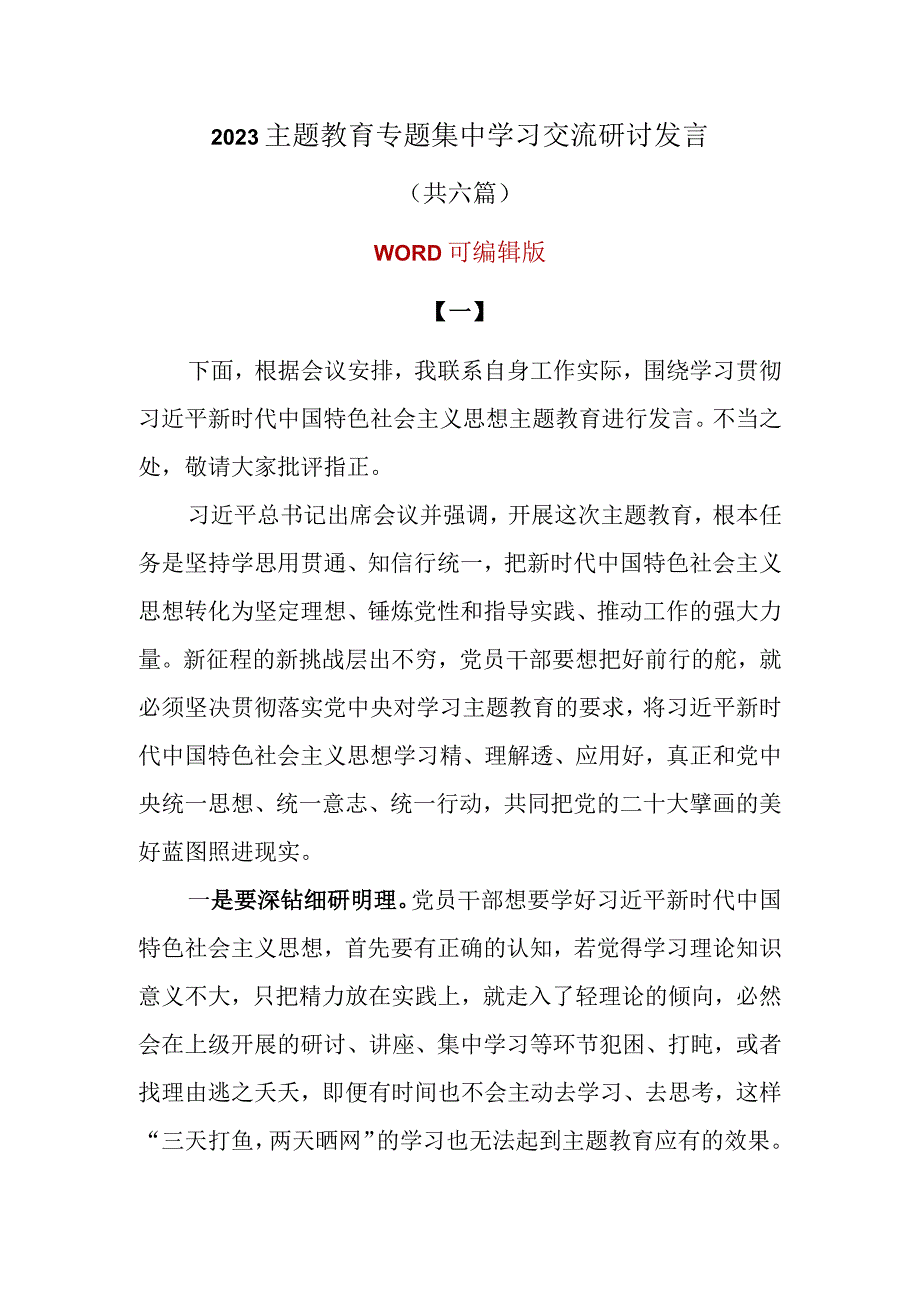 2023主题教育专题集中学习交流研讨发言

（共六篇）

WORD可编辑版

【一】

下面，根据会议安排，我联系自身工作实际，围绕学习贯彻习近平新时代中国特色社会主义思想主题教育进行发言。不当之处，敬请大家批评指正。

习近平总书记出席会议并强调，开展这次主题教育，根本任务是坚持学思用贯通、知信行统一，把新时代中国特色社会主义思想转化为坚定理想、锤炼党性和指导实践、推动工作的强大力量。新征程的新挑战层出不穷，党员干部要想把好前行的舵，就必须坚决贯彻落实党中央对学习主题教育的要求，将习近平新时代中国特色社会主义思想学习精、理解透、应用好，真正和党中央统一思想、统一意志、统一行动，共同把党的二十大擘画的美好蓝图照进现实。

一是要深钻细研明理。党员干部想要学好习近平新时代中国特色社会主义思想，首先要有正确的认知，若觉得学习理论知识意义不大，只把精力放在实践上，就走入了轻理论的倾向，必然会在上级开展的研讨、讲座、集中学习等环节犯困、打盹，或者找理由逃之夭夭，即便有时间也不会主动去学习、去思考，这样“三天打鱼，两天晒网”的学习也无法起到主题教育应有的效果。